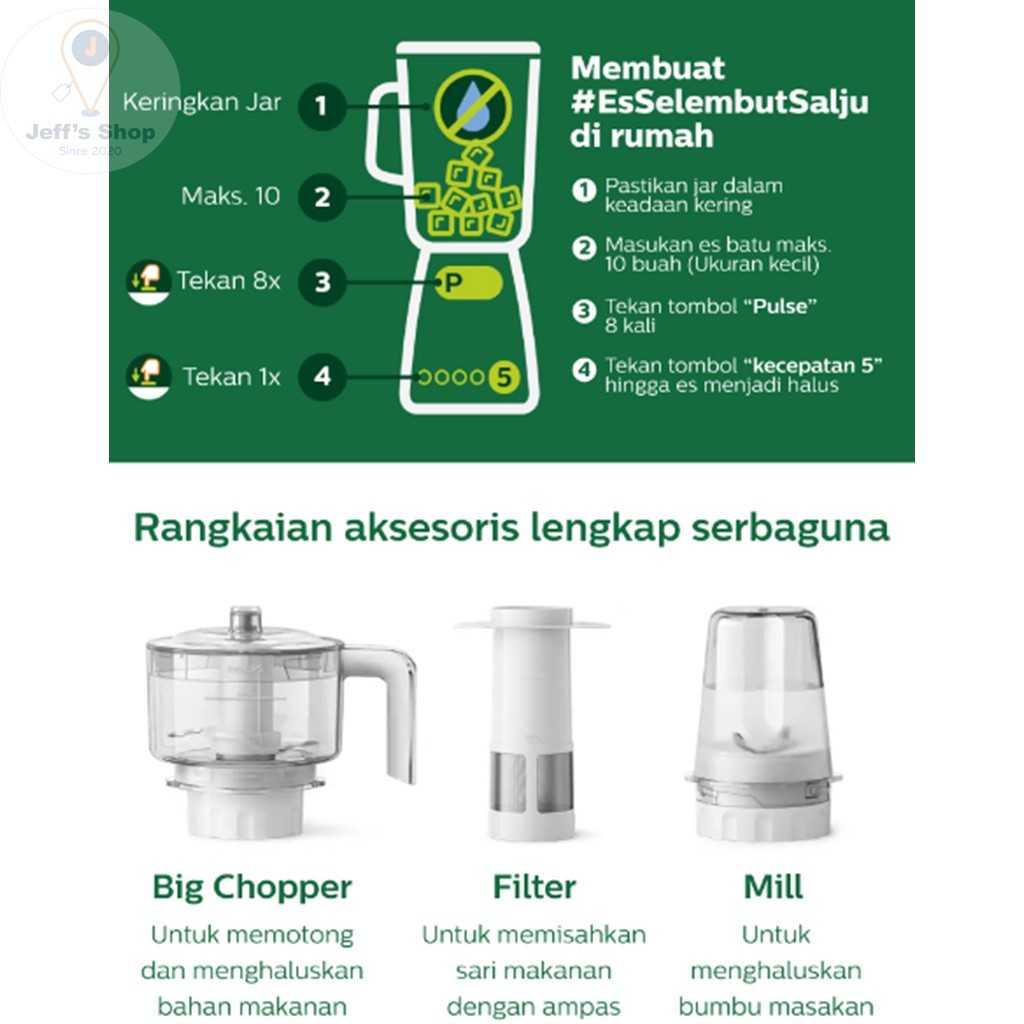 Keringkan Jar 1

Maks. 10 2

Tekan 8x 3

Tekan 1x 4

P

5

Membuat #EsSelembutSalju di rumah

1 Pastikan jar dalam keadaan kering

2 Masukan es batu maks. 10 buah (Ukuran kecil)

3 Tekan tombol "Pulse" 8 kali

4 Tekan tombol "kecepatan 5" hingga es menjadi halus

Rangkaian aksesoris lengkap serbaguna

Big Chopper
Untuk memotong dan menghaluskan bahan makanan

Filter
Untuk memisahkan sari makanan dengan ampas

Mill
Untuk menghaluskan bumbu masakan

Jeff's Shop
Since 2020